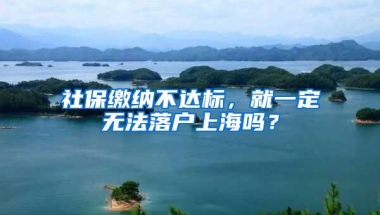 社保缴纳不达标，就一定无法落户上海吗？